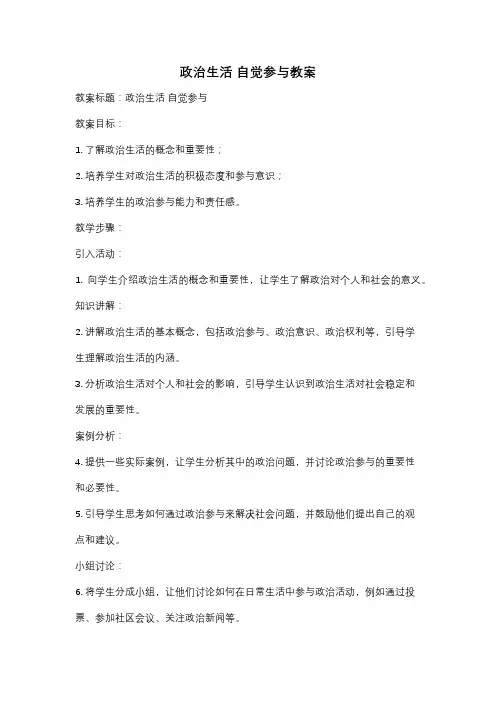 政治生活 自觉参与教案

教案标题：政治生活 自觉参与

教案目标：

1. 了解政治生活的概念和重要性；

2. 培养学生对政治生活的积极态度和参与意识；

3. 培养学生的政治参与能力和责任感。

教学步骤：

引入活动：

1. 向学生介绍政治生活的概念和重要性，让学生了解政治对个人和社会的意义。

知识讲解：

2. 讲解政治生活的基本概念，包括政治参与、政治意识、政治权利等，引导学生理解政治生活的内涵。

3. 分析政治生活对个人和社会的影响，引导学生认识到政治生活对社会稳定和发展的重要性。

案例分析：

4. 提供一些实际案例，让学生分析其中的政治问题，并讨论政治参与的重要性和必要性。

5. 引导学生思考如何通过政治参与来解决社会问题，并鼓励他们提出自己的观点和建议。

小组讨论：

6. 将学生分成小组，让他们讨论如何在日常生活中参与政治活动，例如通过投票、参加社区会议、关注政治新闻等。